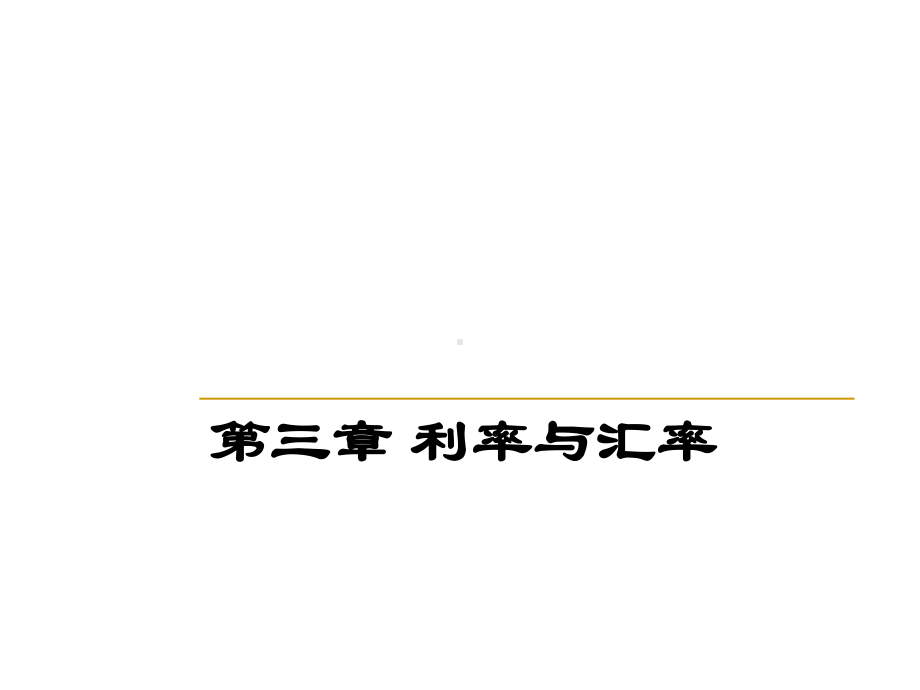 第三章 利率与汇率